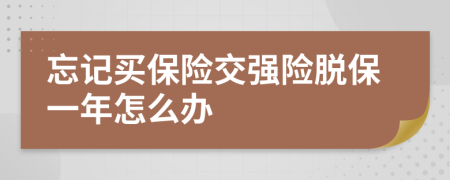 忘记买保险交强险脱保一年怎么办